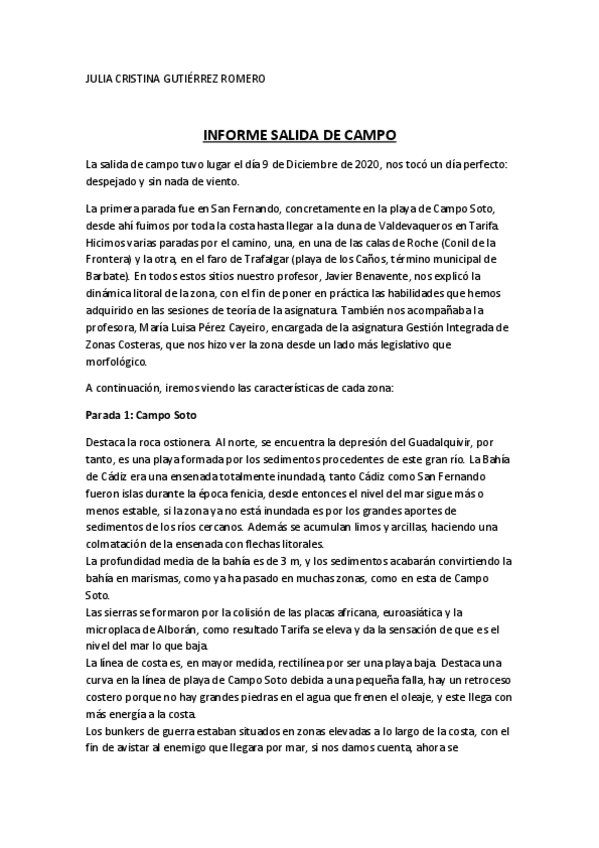 JULIA CRISTINA GUTIÉRREZ ROMERO

INFORME SALIDA DE CAMPO

La salida de campo tuvo lugar el día 9 de Diciembre de 2020, nos tocó un día perfecto: despejado y sin nada de viento.

La primera parada fue en San Fernando, concretamente en la playa de Campo Soto, desde ahí fuimos por toda la costa hasta llegar a la duna de Valdevaqueros en Tarifa. Hicimos varias paradas por el camino, una, en una de las calas de Roche (Conil de la Frontera) y la otra, en el faro de Trafalgar (playa de los Caños, término municipal de Barbate). En todos estos sitios nuestro profesor, Javier Benavente, nos explicó la dinámica litoral de la zona, con el fin de poner en práctica las habilidades que hemos adquirido en las sesiones de teoría de la asignatura. También nos acompañaba la profesora, María Luisa Pérez Cayeiro, encargada de la asignatura Gestión Integrada de Zonas Costeras, que nos hizo ver la zona desde un lado más legislativo que morfológico.

A continuación, iremos viendo las características de cada zona:

Parada 1: Campo Soto

Destaca la roca ostionera. Al norte, se encuentra la depresión del Guadalquivir, por tanto, es una playa formada por los sedimentos procedentes de este gran río. La Bahía de Cádiz era una ensenada totalmente inundada, tanto Cádiz como San Fernando fueron islas durante la época fenicia, desde entonces el nivel del mar sigue más o menos estable, si la zona ya no está inundada es por los grandes aportes de sedimentos de los ríos cercanos. Además se acumulan limos y arcillas, haciendo una colmatación de la ensenada con flechas litorales.
La profundidad media de la bahía es de 3 m, y los sedimentos acabarán convirtiendo la bahía en marismas, como ya ha pasado en muchas zonas, como en esta de Campo Soto.
Las sierras se formaron por la colisión de las placas africana, euroasiática y la microplaca de Alborán, como resultado Tarifa se eleva y da la sensación de que es el nivel del mar lo que baja.
La línea de costa es, en mayor medida, rectilínea por ser una playa baja. Destaca una curva en la línea de playa de Campo Soto debida a una pequeña falla, hay un retroceso costero porque no hay grandes piedras en el agua que frenen el oleaje, y este llega con más energía a la costa.
Los bunkers de guerra estaban situados en zonas elevadas a lo largo de la costa, con el fin de avistar al enemigo que llegara por mar, si nos damos cuenta, ahora se